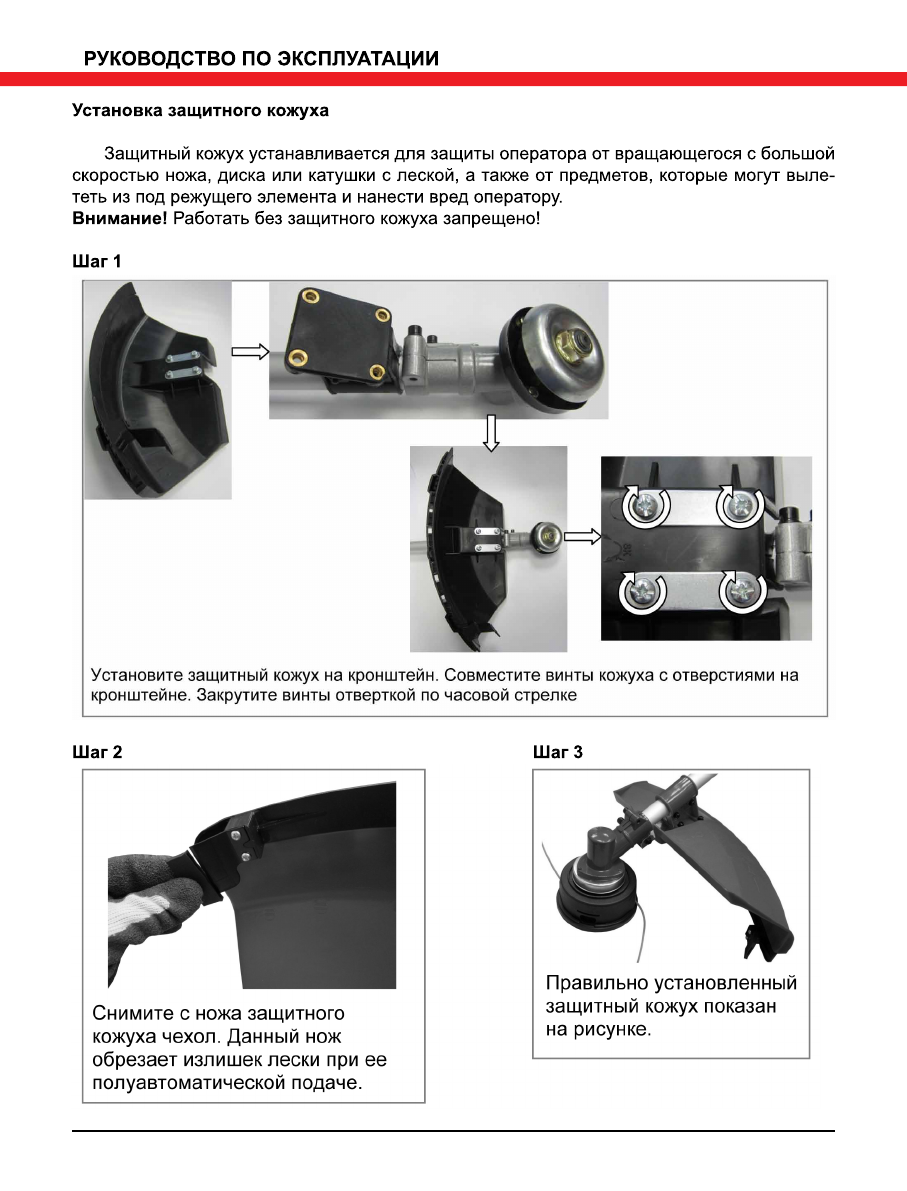 РУКОВОДСТВО ПО ЭКСПЛУАТАЦИИ

Установка защитного кожуха

Защитный кожух устанавливается для защиты оператора от вращающегося с большой скоростью ножа, диска или катушки с леской, а также от предметов, которые могут вылететь из под режущего элемента и нанести вред оператору.
Внимание! Работать без защитного кожуха запрещено!

Шаг 1

Установите защитный кожух на кронштейн. Совместите винты кожуха с отверстиями на кронштейне. Закрутите винты отверткой по часовой стрелке

Шаг 2

Снимите с ножа защитного кожуха чехол. Данный нож обрезает излишек лески при ее полуавтоматической подаче.

Шаг 3

Правильно установленный защитный кожух показан на рисунке.